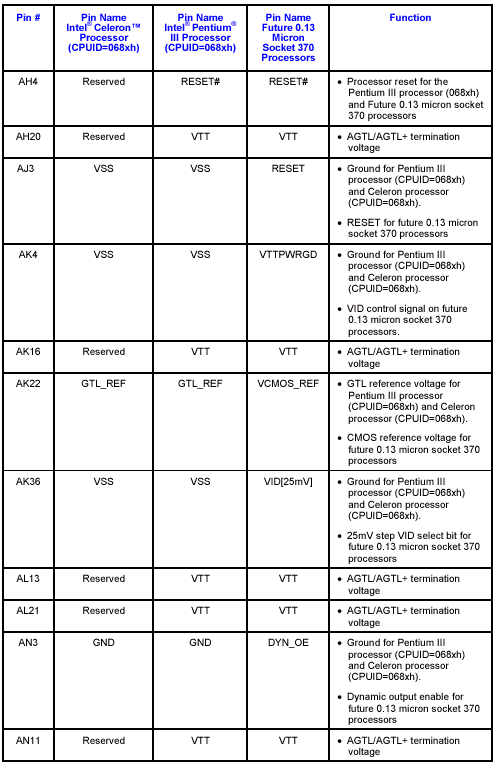 | Pin # | Pin Name Intel® Celeron™ Processor (CPUID=068xh) | Pin Name Intel® Pentium® III Processor (CPUID=068xh) | Pin Name Future 0.13 Micron Socket 370 Processors | Function |
|---|---|---|---|---|
| AH4 | Reserved | RESET# | RESET# | • Processor reset for the Pentium III processor (068xh) and Future 0.13 micron socket 370 processors |
| AH20 | Reserved | VTT | VTT | • AGTL/AGTL+ termination voltage |
| AJ3 | VSS | VSS | RESET | • Ground for Pentium III processor (CPUID=068xh) and Celeron processor (CPUID=068xh). • RESET for future 0.13 micron socket 370 processors |
| AK4 | VSS | VSS | VTTPWRGD | • Ground for Pentium III processor (CPUID=068xh) and Celeron processor (CPUID=068xh). • VID control signal on future 0.13 micron socket 370 processors. |
| AK16 | Reserved | VTT | VTT | • AGTL/AGTL+ termination voltage |
| AK22 | GTL_REF | GTL_REF | VCMOS_REF | • GTL reference voltage for Pentium III processor (CPUID=068xh) and Celeron processor (CPUID=068xh). • CMOS reference voltage for future 0.13 micron socket 370 processors |
| AK36 | VSS | VSS | VID[25mV] | • Ground for Pentium III processor (CPUID=068xh) and Celeron processor (CPUID=068xh). • 25mV step VID select bit for future 0.13 micron socket 370 processors |
| AL13 | Reserved | VTT | VTT | • AGTL/AGTL+ termination voltage |
| AL21 | Reserved | VTT | VTT | • AGTL/AGTL+ termination voltage |
| AN3 | GND | GND | DYN_OE | • Ground for Pentium III processor (CPUID=068xh) and Celeron processor (CPUID=068xh). • Dynamic output enable for future 0.13 micron socket 370 processors |
| AN11 | Reserved | VTT | VTT | • AGTL/AGTL+ termination voltage |